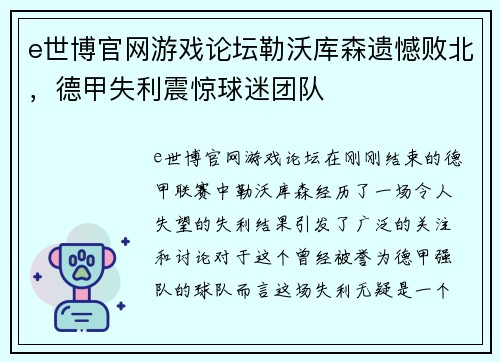 e世博官网游戏论坛勒沃库森遗憾败北，德甲失利震惊球迷团队

e世博官网游戏论坛在刚刚结束的德甲联赛中勒沃库森经历了一场令人失望的失利结果引发了广泛的关注和讨论对于这个曾经被誉为德甲强队的球队而言这场失利无疑是一个